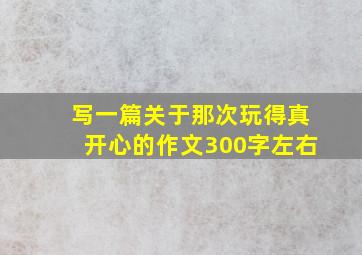 写一篇关于那次玩得真开心的作文300字左右